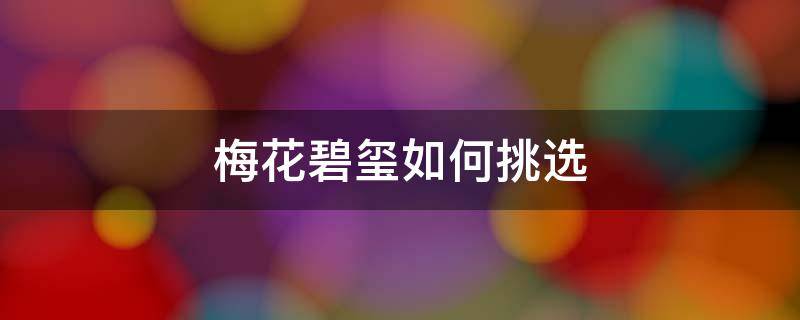 梅花碧玺如何挑选